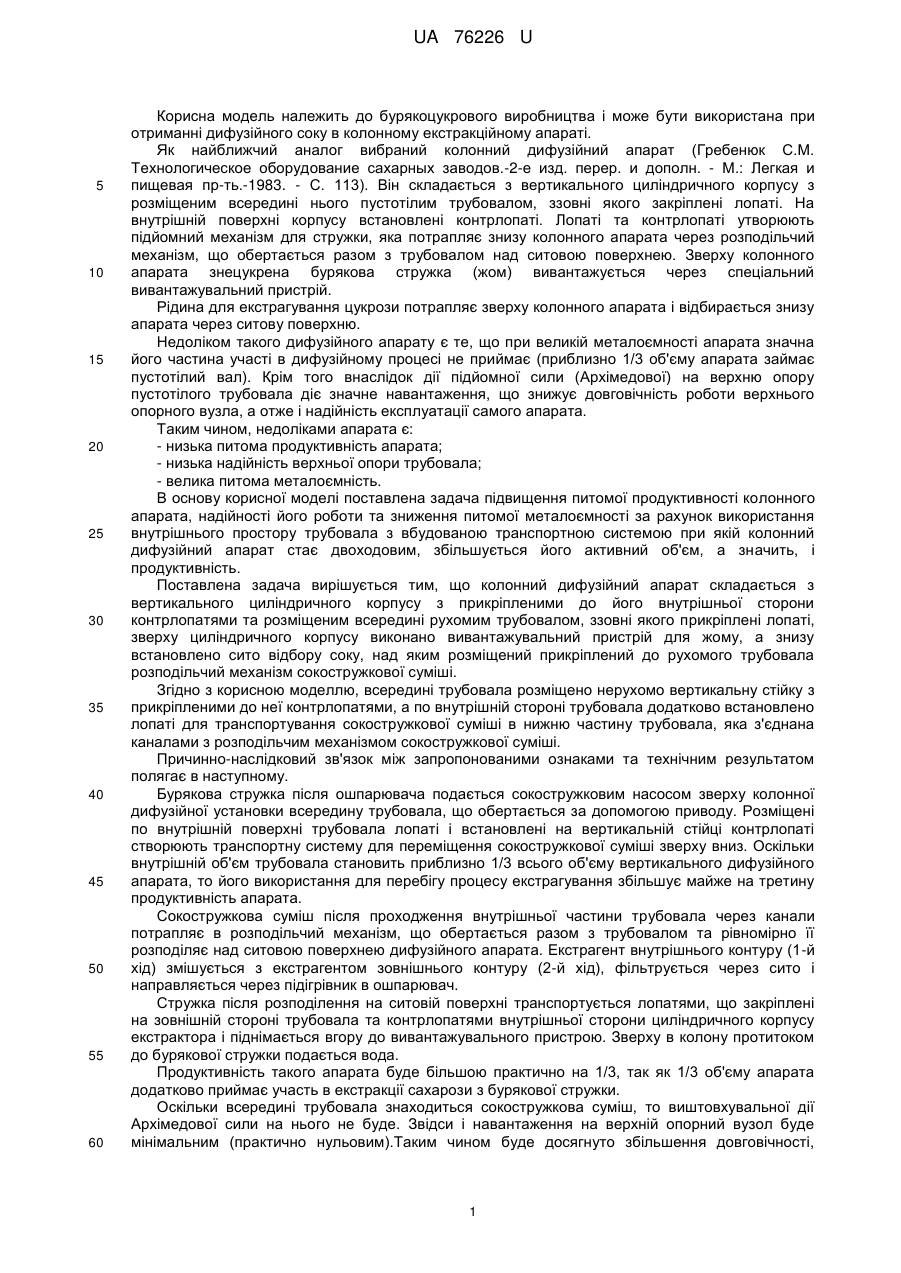 UA 76226 U

Корисна модель належить до бурякоцукрового виробництва і може бути використана при отриманні дифузійного соку в колонному екстракційному апараті.

Як найближчий аналог вибраний колонний дифузійний апарат (Гребенюк С.М. Технологическое оборудование сахарных заводов.-2-е изд. перер. и дополн. - М.: Легкая и пищевая пр-ть.-1983. - С. 113). Він складається з вертикального циліндричного корпусу з розміщеним всередині нього пустотілим трубовалом, ззовні якого закріплені лопаті. На внутрішній поверхні корпусу встановлені контрлопаті. Лопаті та контрлопаті утворюють підйомний механізм для стружки, яка потрапляє знизу колонного апарата через розподільчий механізм, що обертається разом з трубовалом над ситовою поверхнею. Зверху колонного апарата знецукрена бурякова стружка (жом) вивантажується через спеціальний вивантажувальний пристрій.

Рідина для екстрагування цукрози потрапляє зверху колонного апарата і відбирається знизу апарата через ситову поверхню.

Недоліком такого дифузійного апарату є те, що при великій металоємності апарата значна його частина участі в дифузійному процесі не приймає (приблизно 1/3 об'єму апарата займає пустотілий вал). Крім того внаслідок дії підйомної сили (Архімедової) на верхню опору пустотілого трубовала діє значне навантаження, що знижує довговічність роботи верхнього опорного вузла, а отже і надійність експлуатації самого апарата.

Таким чином, недоліками апарата є:
- низька питома продуктивність апарата;
- низька надійність верхньої опори трубовала;
- велика питома металоємність.

В основу корисної моделі поставлена задача підвищення питомої продуктивності колонного апарата, надійності його роботи та зниження питомої металоємності за рахунок використання внутрішнього простору трубовала з вбудованою транспортною системою при якій колонний дифузійний апарат стає двоходовим, збільшується його активний об'єм, а значить, і продуктивність.

Поставлена задача вирішується тим, що колонний дифузійний апарат складається з вертикального циліндричного корпусу з прикріпленими до його внутрішньої сторони контрлопатями та розміщеним всередині рухомим трубовалом, ззовні якого прикріплені лопаті, зверху циліндричного корпусу виконано вивантажувальний пристрій для жому, а знизу встановлено сито відбору соку, над яким розміщений прикріплений до рухомого трубовала розподільчий механізм сокостружкової суміші.

Згідно з корисною моделлю, всередині трубовала розміщено нерухомо вертикальну стійку з прикріпленими до неї контрлопатями, а по внутрішній стороні трубовала додатково встановлено лопаті для транспортування сокостружкової суміші в нижню частину трубовала, яка з'єднана каналами з розподільчим механізмом сокостружкової суміші.

Причинно-наслідковий зв'язок між запропонованими ознаками та технічним результатом полягає в наступному.

Бурякова стружка після ошпарювача подається сокостружковим насосом зверху колонної дифузійної установки всередину трубовала, що обертається за допомогою приводу. Розміщені по внутрішній поверхні трубовала лопаті і встановлені на вертикальній стійці контрлопаті створюють транспортну систему для переміщення сокостружкової суміші зверху вниз. Оскільки внутрішній об'єм трубовала становить приблизно 1/3 всього об'єму вертикального дифузійного апарата, то його використання для перебігу процесу екстрагування збільшує майже на третину продуктивність апарата.

Сокостружкова суміш після проходження внутрішньої частини трубовала через канали потрапляє в розподільчий механізм, що обертається разом з трубовалом та рівномірно її розподіляє над ситовою поверхнею дифузійного апарата. Екстрагент внутрішнього контуру (1-й хід) змішується з екстрагентом зовнішнього контуру (2-й хід), фільтрується через сито і направляється через підігрівник в ошпарювач.

Стружка після розподілення на ситовій поверхні транспортується лопатями, що закріплені на зовнішній стороні трубовала та контрлопатями внутрішньої сторони циліндричного корпусу екстрактора і піднімається вгору до вивантажувального пристрою. Зверху в колону протитоком до бурякової стружки подається вода.

Продуктивність такого апарата буде більшою практично на 1/3, так як 1/3 об'єму апарата додатково приймає участь в екстракції сахарози з бурякової стружки.

Оскільки всередині трубовала знаходиться сокостружкова суміш, то виштовхувальної дії Архімедової сили на нього не буде. Звідси і навантаження на верхній опорний вузол буде мінімальним (практично нульовим).Таким чином буде досягнуто збільшення довговічності,

5
10
15
20
25
30
35
40
45
50
55
60

1